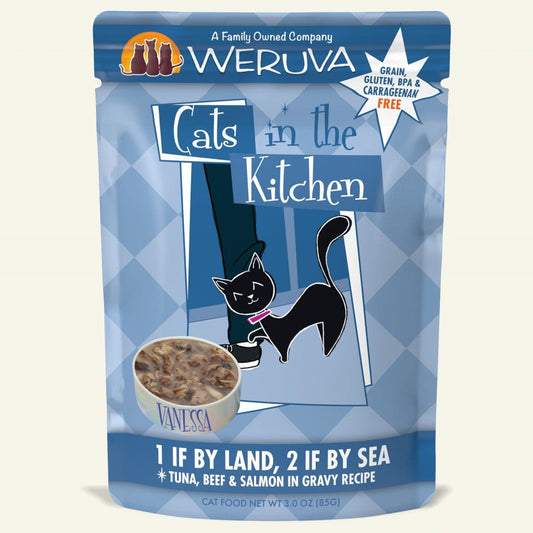 A Family Owned Company
WERUVA

GRAIN, GLUTEN, BPA & CARRAGEENAN FREE

Cats in the Kitchen

VANESSA

1 IF BY LAND, 2 IF BY SEA
TUNA, BEEF & SALMON IN GRAVY RECIPE

CAT FOOD NET WT 3.0 OZ (85G)